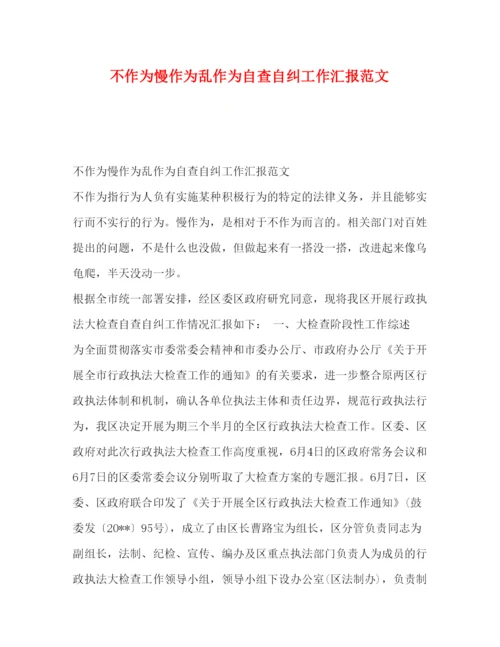 不作为慢作为乱作为自查自纠工作汇报范文

不作为慢作为乱作为自查自纠工作汇报范文

不作为指行为人负有实施某种积极行为的特定的法律义务，并且能够实行而不实行的行为。慢作为，是相对于不作为而言的。相关部门对百姓提出的问题，不是什么也没做，但做起来有一搭没一搭，改进起来像乌龟爬，半天没动一步。

根据全市统一部署安排，经区委区政府研究同意，现将我区开展行政执法大检查自查自纠工作情况汇报如下： 一、大检查阶段性工作综述

为全面贯彻落实市委常委会精神和市委办公厅、市政府办公厅《关于开展全市行政执法大检查工作的通知》的有关要求，进一步整合原两区行政执法体制和机制，确认各单位执法主体和责任边界，规范行政执法行为，我区决定开展为期三个半月的全区行政执法大检查工作。区委、区政府对此次行政执法大检查工作高度重视，6月4日的区政府常务会议和6月7日的区委常委会议分别听取了大检查方案的专题汇报。6月7日，区委、区政府联合印发了《关于开展全区行政执法大检查工作通知》（鼓委发〔20**〕95号），成立了由区长曹路宝为组长，区分管负责同志为副组长，法制、纪检、宣传、编办及区重点执法部门负责人为成员的行政执法大检查工作领导小组，领导小组下设办公室（区法制办），负责制